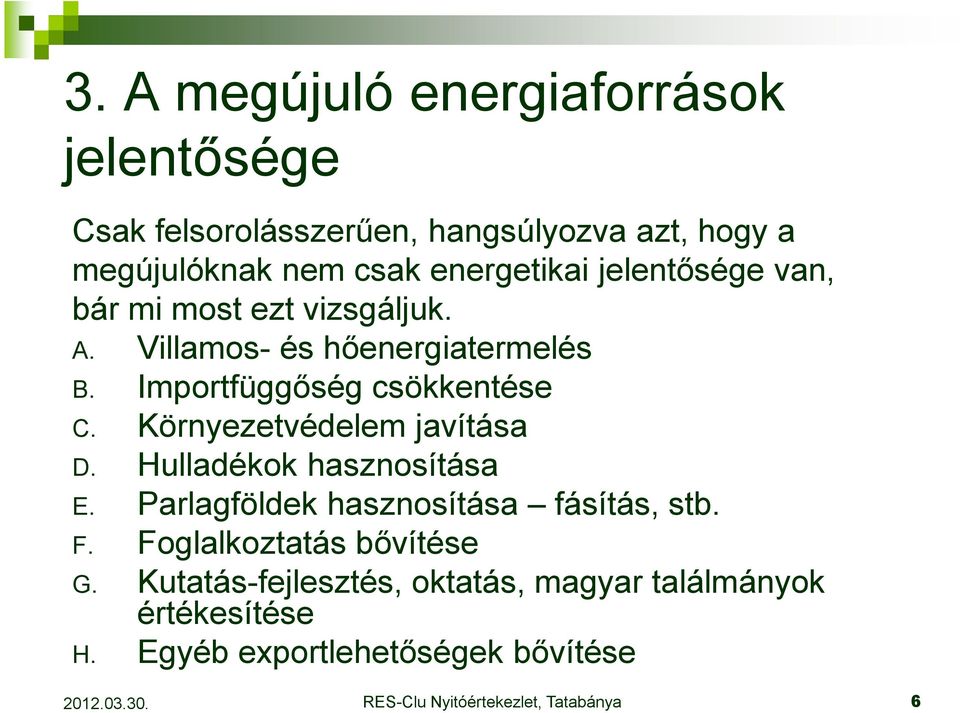 3. A megújuló energiaforrások jelentősége

Csak felsorolásszerűen, hangsúlyozva azt, hogy a megújulóknak nem csak energetikai jelentősége van, bár mi most ezt vizsgáljuk.

A. Villamos- és hőenergiatermelés
B. Importfüggőség csökkentése
C. Környezetvédelem javítása
D. Hulladékok hasznosítása
E. Parlagföldek hasznosítása – fásítás, stb.
F. Foglalkoztatás bővítése
G. Kutatás-fejlesztés, oktatás, magyar találmányok értékesítése
H. Egyéb exportlehetőségek bővítése

2012.03.30.

RES-Clu Nyitóértekezlet, Tatabánya

6